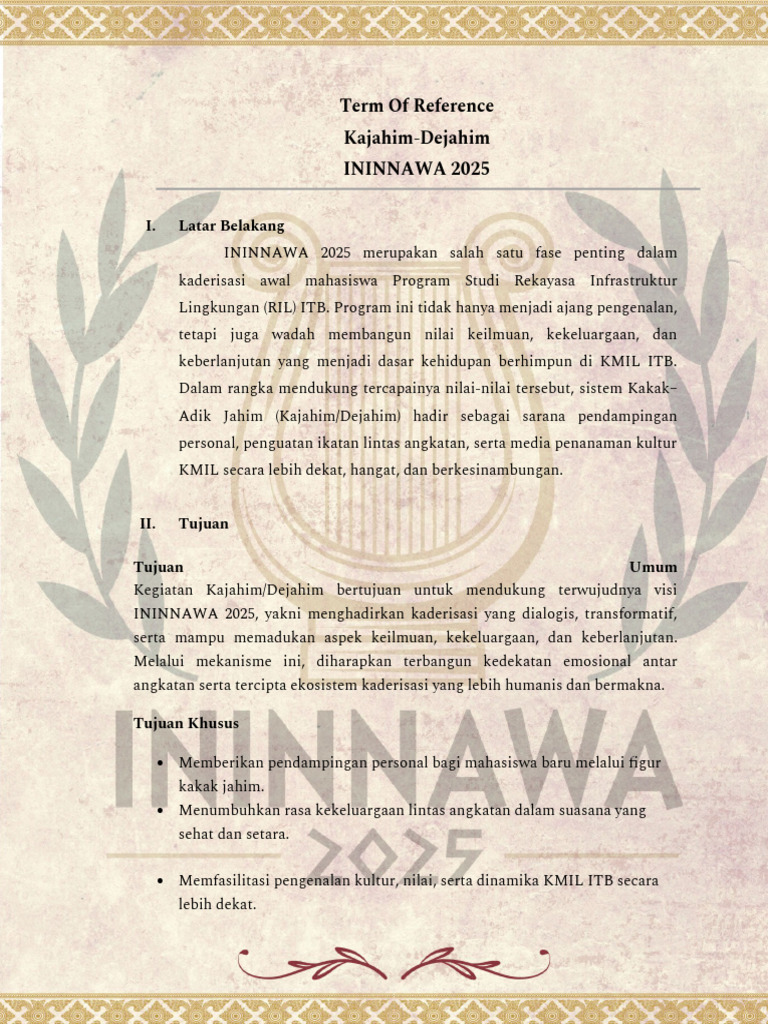 Term Of Reference
Kajahim-Dejahim
ININNAWA 2025

I. Latar Belakang

ININNAWA 2025 merupakan salah satu fase penting dalam kaderisasi awal mahasiswa Program Studi Rekayasa Infrastruktur Lingkungan (RIL) ITB. Program ini tidak hanya menjadi ajang pengenalan, tetapi juga wadah membangun nilai keilmuan, kekeluargaan, dan keberlanjutan yang menjadi dasar kehidupan berhimpun di KMIL ITB. Dalam rangka mendukung tercapainya nilai-nilai tersebut, sistem Kakak–Adik Jahim (Kajahim/Dejahim) hadir sebagai sarana pendampingan personal, penguatan ikatan lintas angkatan, serta media penanaman kultur KMIL secara lebih dekat, hangat, dan berkesinambungan.

II. Tujuan

Tujuan Umum
Kegiatan Kajahim/Dejahim bertujuan untuk mendukung terwujudnya visi ININNAWA 2025, yakni menghadirkan kaderisasi yang dialogis, transformatif, serta mampu memadukan aspek keilmuan, kekeluargaan, dan keberlanjutan. Melalui mekanisme ini, diharapkan terbangun kedekatan emosional antar angkatan serta tercipta ekosistem kaderisasi yang lebih humanis dan bermakna.

Tujuan Khusus

• Memberikan pendampingan personal bagi mahasiswa baru melalui figur kakak jahim.
• Menumbuhkan rasa kekeluargaan lintas angkatan dalam suasana yang sehat dan setara.

• Memfasilitasi pengenalan kultur, nilai, serta dinamika KMIL ITB secara lebih dekat.

ININNAWA
2025